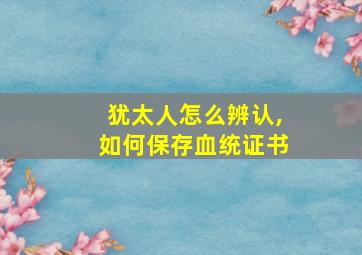 犹太人怎么辨认，
如何保存血统证书